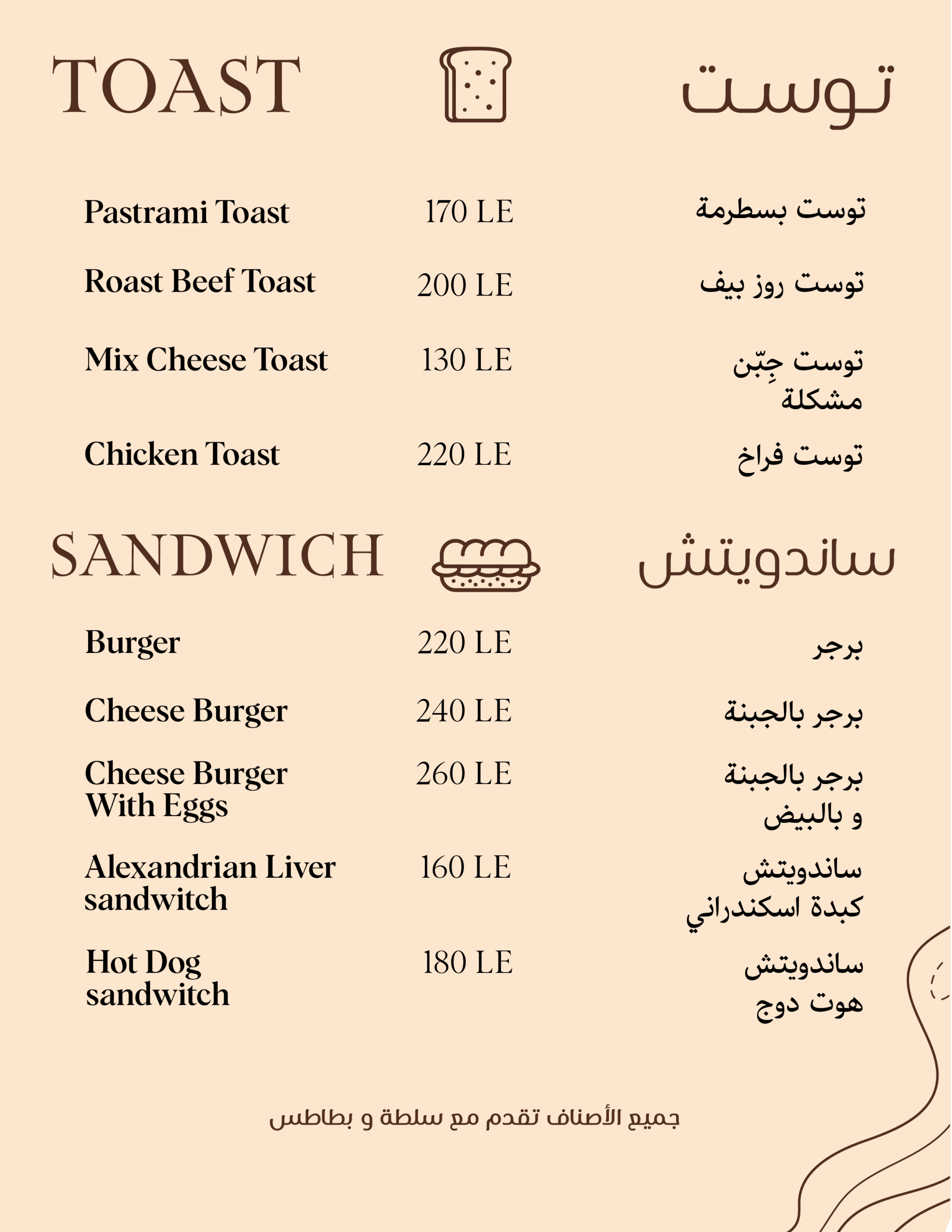 TOAST

توست

| | | |
|---|---|---|
| Pastrami Toast | 170 LE | توست بسطرمة |
| Roast Beef Toast | 200 LE | توست روز بيف |
| Mix Cheese Toast | 130 LE | توست جِبّن مشكلة |
| Chicken Toast | 220 LE | توست فراخ |

SANDWICH

ساندويتش

| | | |
|---|---|---|
| Burger | 220 LE | برجر |
| Cheese Burger | 240 LE | برجر بالجبنة |
| Cheese Burger With Eggs | 260 LE | برجر بالجبنة و بالبيض |
| Alexandrian Liver sandwitch | 160 LE | ساندويتش كبدة اسكندراني |
| Hot Dog sandwitch | 180 LE | ساندويتش هوت دوج |

جميع الأصناف تقدم مع سلطة و بطاطس